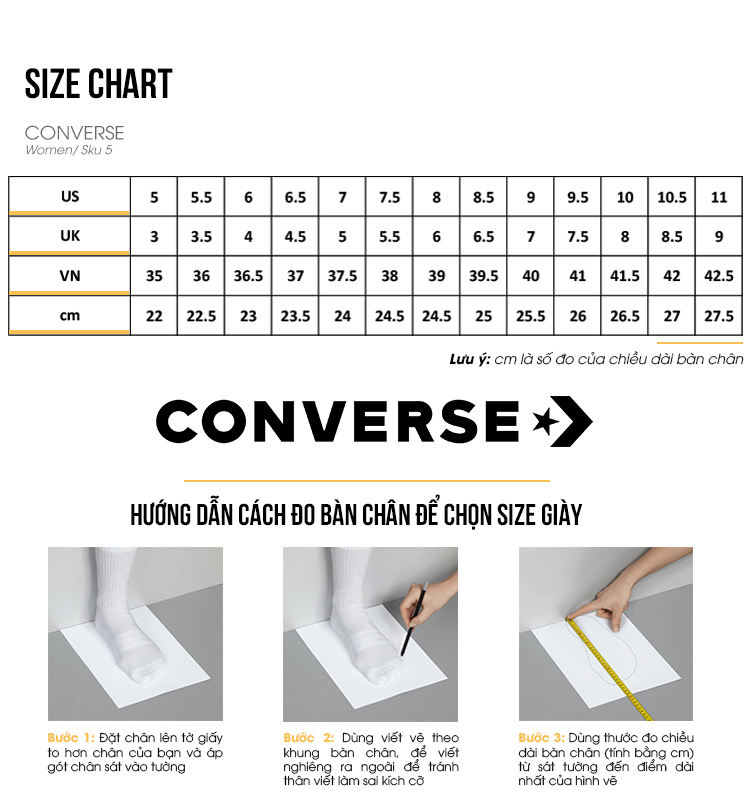 SIZE CHART

CONVERSE
Women/ Sku 5

| US | 5 | 5.5 | 6 | 6.5 | 7 | 7.5 | 8 | 8.5 | 9 | 9.5 | 10 | 10.5 | 11 |
|---|---|---|---|---|---|---|---|---|---|---|---|---|---|
| UK | 3 | 3.5 | 4 | 4.5 | 5 | 5.5 | 6 | 6.5 | 7 | 7.5 | 8 | 8.5 | 9 |
| VN | 35 | 36 | 36.5 | 37 | 37.5 | 38 | 39 | 39.5 | 40 | 41 | 41.5 | 42 | 42.5 |
| cm | 22 | 22.5 | 23 | 23.5 | 24 | 24.5 | 24.5 | 25 | 25.5 | 26 | 26.5 | 27 | 27.5 |

Lưu ý: cm là số đo của chiều dài bàn chân

CONVERSE

HƯỚNG DẪN CÁCH ĐO BÀN CHÂN ĐỂ CHỌN SIZE GIÀY

Bước 1: Đặt chân lên tờ giấy to hơn chân của bạn và áp gót chân sát vào tường

Bước 2: Dùng viết vẽ theo khung bàn chân, để viết nghiêng ra ngoài để tránh thân viết làm sai kích cỡ

Bước 3: Dùng thước đo chiều dài bàn chân (tính bằng cm) từ sát tường đến điểm dài nhất của hình vẽ